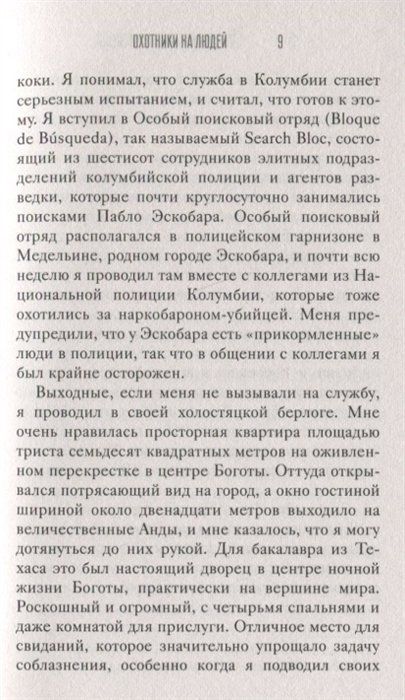 ОХОТНИКИ НА ЛЮДЕЙ 9

коки. Я понимал, что служба в Колумбии станет серьезным испытанием, и считал, что готов к этому. Я вступил в Особый поисковый отряд (Bloque de Búsqueda), так называемый Search Bloc, состоящий из шестисот сотрудников элитных подразделений колумбийской полиции и агентов разведки, которые почти круглосуточно занимались поисками Пабло Эскобара. Особый поисковый отряд располагался в полицейском гарнизоне в Медельине, родном городе Эскобара, и почти всю неделю я проводил там вместе с коллегами из Национальной полиции Колумбии, которые тоже охотились за наркобароном-убийцей. Меня предупредили, что у Эскобара есть «прикормленные» люди в полиции, так что в общении с коллегами я был крайне осторожен.

Выходные, если меня не вызывали на службу, я проводил в своей холостяцкой берлоге. Мне очень нравилась просторная квартира площадью триста семьдесят квадратных метров на оживленном перекрестке в центре Боготы. Оттуда открывался потрясающий вид на город, а окно гостиной шириной около двенадцати метров выходило на величественные Анды, и мне казалось, что я могу дотянуться до них рукой. Для бакалавра из Техаса это был настоящий дворец в центре ночной жизни Боготы, практически на вершине мира. Роскошный и огромный, с четырьмя спальнями и даже комнатой для прислуги. Отличное место для свиданий, которое значительно упрощало задачу соблазнения, особенно когда я подводил своих